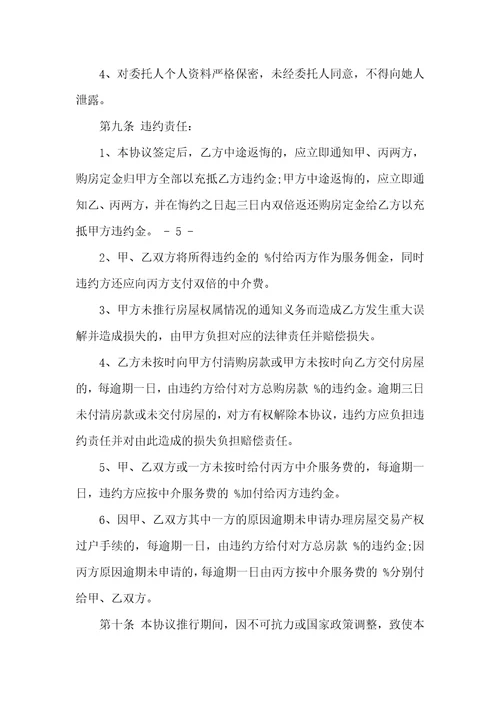 4、对委托人个人资料严格保密，未经委托人同意，不得向她人泄露。

第九条 违约责任：

1、本协议签定后，乙方中途返悔的，应立即通知甲、丙两方，购房定金归甲方全部以充抵乙方违约金;甲方中途返悔的，应立即通知乙、丙两方，并在悔约之日起三日内双倍返还购房定金给乙方以充抵甲方违约金。 - 5 -

2、甲、乙双方将所得违约金的 %付给丙方作为服务佣金，同时违约方还应向丙方支付双倍的中介费。

3、甲方未推行房屋权属情况的通知义务而造成乙方发生重大误解并造成损失的，由甲方负担对应的法律责任并赔偿损失。

4、乙方未按时向甲方付清购房款或甲方未按时向乙方交付房屋的，每逾期一日，由违约方给付对方总购房款 %的违约金。逾期三日未付清房款或未交付房屋的，对方有权解除本协议，违约方应负担违约责任并对由此造成的损失负担赔偿责任。

5、甲、乙双方或一方未按时给付丙方中介服务费的，每逾期一日，违约方应按中介服务费的 %加付给丙方违约金。

6、因甲、乙双方其中一方的原因逾期未申请办理房屋交易产权过户手续的，每逾期一日，由违约方给付对方总房款 %的违约金;因丙方原因逾期未申请的，每逾期一日由丙方按中介服务费的 %分别付给甲、乙双方。

第十条 本协议推行期间，因不可抗力或国家政策调整，致使本